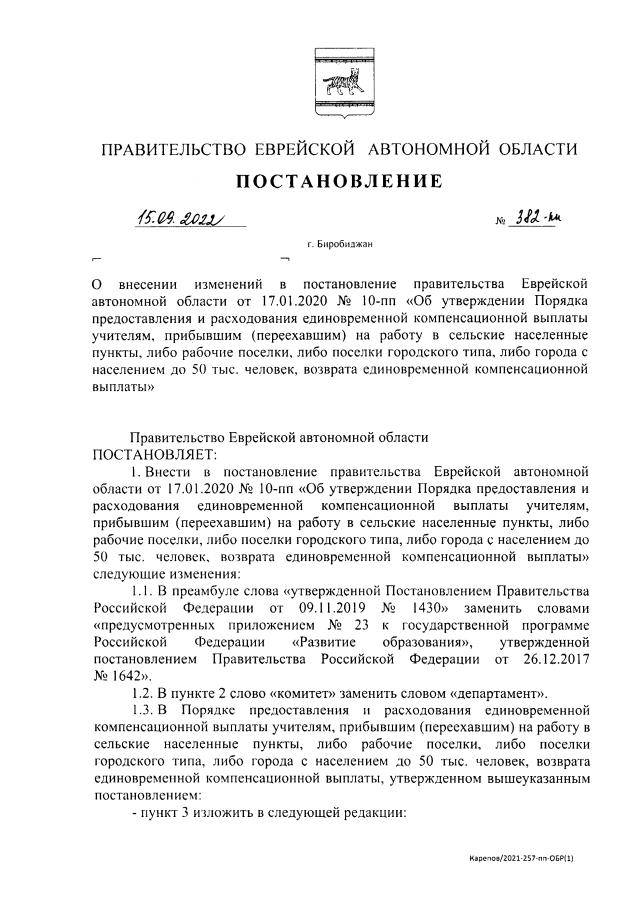 ПРАВИТЕЛЬСТВО ЕВРЕЙСКОЙ АВТОНОМНОЙ ОБЛАСТИ

ПОСТАНОВЛЕНИЕ

15.09.2022 № 382-пп

г. Биробиджан

О внесении изменений в постановление правительства Еврейской автономной области от 17.01.2020 № 10-пп «Об утверждении Порядка предоставления и расходования единовременной компенсационной выплаты учителям, прибывшим (переехавшим) на работу в сельские населенные пункты, либо рабочие поселки, либо поселки городского типа, либо города с населением до 50 тыс. человек, возврата единовременной компенсационной выплаты»

Правительство Еврейской автономной области
ПОСТАНОВЛЯЕТ:

1. Внести в постановление правительства Еврейской автономной области от 17.01.2020 № 10-пп «Об утверждении Порядка предоставления и расходования единовременной компенсационной выплаты учителям, прибывшим (переехавшим) на работу в сельские населенные пункты, либо рабочие поселки, либо поселки городского типа, либо города с населением до 50 тыс. человек, возврата единовременной компенсационной выплаты» следующие изменения:

1.1. В преамбуле слова «утвержденной Постановлением Правительства Российской Федерации от 09.11.2019 № 1430» заменить словами «предусмотренных приложением № 23 к государственной программе Российской Федерации «Развитие образования», утвержденной постановлением Правительства Российской Федерации от 26.12.2017 № 1642».

1.2. В пункте 2 слово «комитет» заменить словом «департамент».

1.3. В Порядке предоставления и расходования единовременной компенсационной выплаты учителям, прибывшим (переехавшим) на работу в сельские населенные пункты, либо рабочие поселки, либо поселки городского типа, либо города с населением до 50 тыс. человек, возврата единовременной компенсационной выплаты, утвержденном вышеуказанным постановлением:

- пункт 3 изложить в следующей редакции:

Карепов/2021-257-пп-ОБР(1)